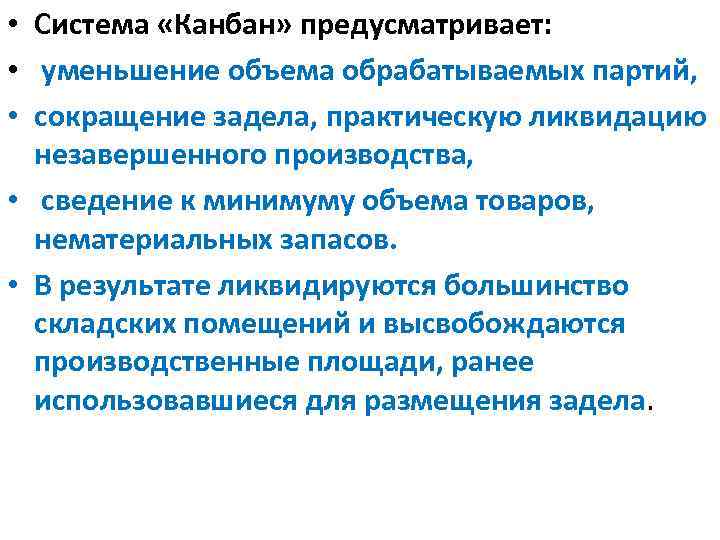 • Система «Канбан» предусматривает:
• уменьшение объема обрабатываемых партий,
• сокращение задела, практическую ликвидацию незавершенного производства,
• сведение к минимуму объема товаров, нематериальных запасов.
• В результате ликвидируются большинство складских помещений и высвобождаются производственные площади, ранее использовавшиеся для размещения задела.